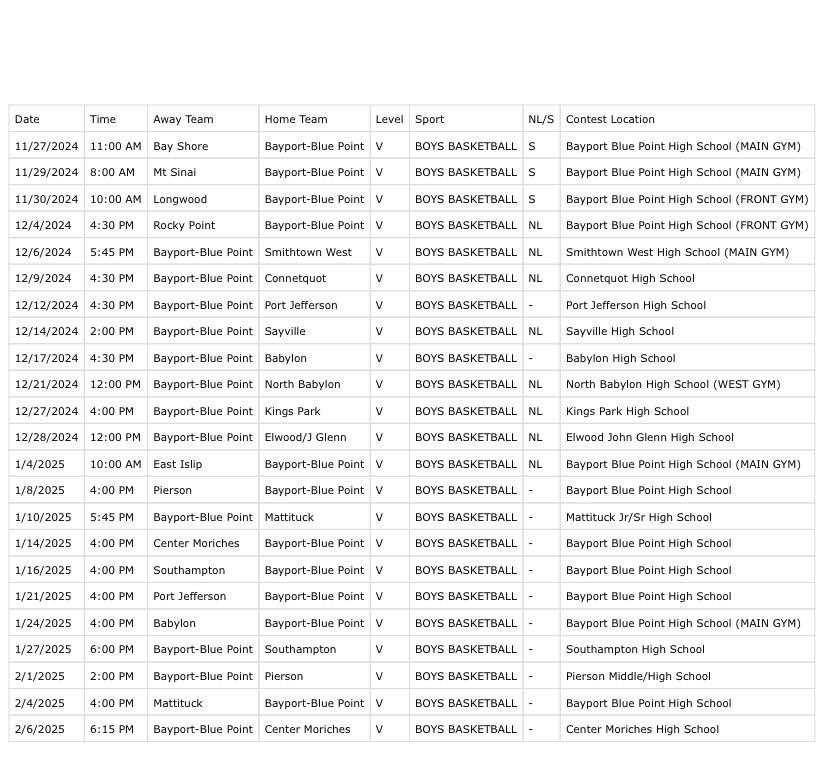 | Date | Time | Away Team | Home Team | Level | Sport | NL/S | Contest Location |
|---|---|---|---|---|---|---|---|
| 11/27/2024 | 11:00 AM | Bay Shore | Bayport-Blue Point | V | BOYS BASKETBALL | S | Bayport Blue Point High School (MAIN GYM) |
| 11/29/2024 | 8:00 AM | Mt Sinai | Bayport-Blue Point | V | BOYS BASKETBALL | S | Bayport Blue Point High School (MAIN GYM) |
| 11/30/2024 | 10:00 AM | Longwood | Bayport-Blue Point | V | BOYS BASKETBALL | S | Bayport Blue Point High School (FRONT GYM) |
| 12/4/2024 | 4:30 PM | Rocky Point | Bayport-Blue Point | V | BOYS BASKETBALL | NL | Bayport Blue Point High School (FRONT GYM) |
| 12/6/2024 | 5:45 PM | Bayport-Blue Point | Smithtown West | V | BOYS BASKETBALL | NL | Smithtown West High School (MAIN GYM) |
| 12/9/2024 | 4:30 PM | Bayport-Blue Point | Connetquot | V | BOYS BASKETBALL | NL | Connetquot High School |
| 12/12/2024 | 4:30 PM | Bayport-Blue Point | Port Jefferson | V | BOYS BASKETBALL | - | Port Jefferson High School |
| 12/14/2024 | 2:00 PM | Bayport-Blue Point | Sayville | V | BOYS BASKETBALL | NL | Sayville High School |
| 12/17/2024 | 4:30 PM | Bayport-Blue Point | Babylon | V | BOYS BASKETBALL | - | Babylon High School |
| 12/21/2024 | 12:00 PM | Bayport-Blue Point | North Babylon | V | BOYS BASKETBALL | NL | North Babylon High School (WEST GYM) |
| 12/27/2024 | 4:00 PM | Bayport-Blue Point | Kings Park | V | BOYS BASKETBALL | NL | Kings Park High School |
| 12/28/2024 | 12:00 PM | Bayport-Blue Point | Elwood/J Glenn | V | BOYS BASKETBALL | NL | Elwood John Glenn High School |
| 1/4/2025 | 10:00 AM | East Islip | Bayport-Blue Point | V | BOYS BASKETBALL | NL | Bayport Blue Point High School (MAIN GYM) |
| 1/8/2025 | 4:00 PM | Pierson | Bayport-Blue Point | V | BOYS BASKETBALL | - | Bayport Blue Point High School |
| 1/10/2025 | 5:45 PM | Bayport-Blue Point | Mattituck | V | BOYS BASKETBALL | - | Mattituck Jr/Sr High School |
| 1/14/2025 | 4:00 PM | Center Moriches | Bayport-Blue Point | V | BOYS BASKETBALL | - | Bayport Blue Point High School |
| 1/16/2025 | 4:00 PM | Southampton | Bayport-Blue Point | V | BOYS BASKETBALL | - | Bayport Blue Point High School |
| 1/21/2025 | 4:00 PM | Port Jefferson | Bayport-Blue Point | V | BOYS BASKETBALL | - | Bayport Blue Point High School |
| 1/24/2025 | 4:00 PM | Babylon | Bayport-Blue Point | V | BOYS BASKETBALL | - | Bayport Blue Point High School (MAIN GYM) |
| 1/27/2025 | 6:00 PM | Bayport-Blue Point | Southampton | V | BOYS BASKETBALL | - | Southampton High School |
| 2/1/2025 | 2:00 PM | Bayport-Blue Point | Pierson | V | BOYS BASKETBALL | - | Pierson Middle/High School |
| 2/4/2025 | 4:00 PM | Mattituck | Bayport-Blue Point | V | BOYS BASKETBALL | - | Bayport Blue Point High School |
| 2/6/2025 | 6:15 PM | Bayport-Blue Point | Center Moriches | V | BOYS BASKETBALL | - | Center Moriches High School |